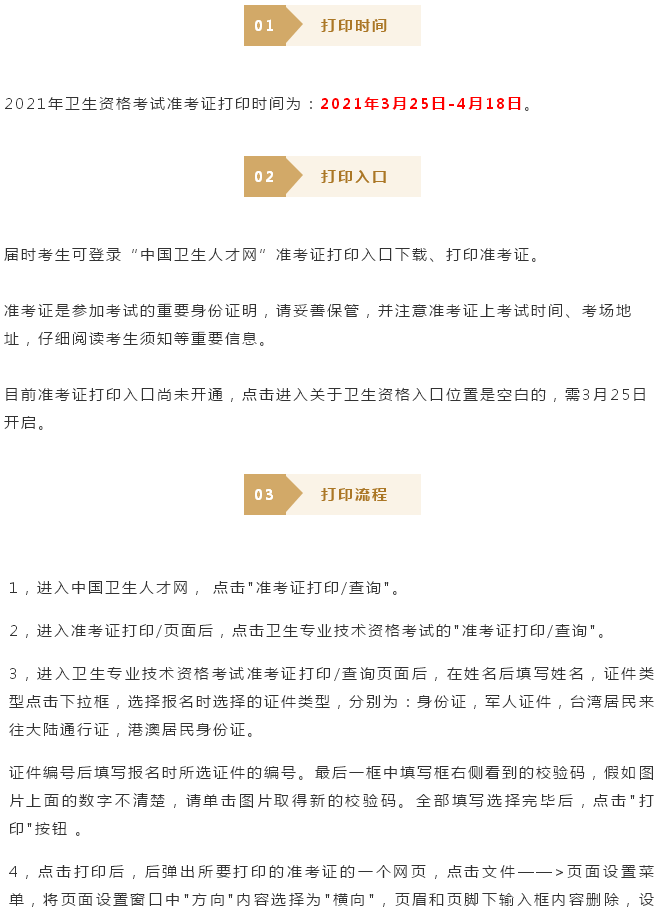 01 打印时间

2021年卫生资格考试准考证打印时间为：2021年3月25日-4月18日。

02 打印入口

届时考生可登录“中国卫生人才网”准考证打印入口下载、打印准考证。

准考证是参加考试的重要身份证明，请妥善保管，并注意准考证上考试时间、考场地址，仔细阅读考生须知等重要信息。

目前准考证打印入口尚未开通，点击进入关于卫生资格入口位置是空白的，需3月25日开启。

03 打印流程

1，进入中国卫生人才网， 点击"准考证打印/查询"。

2，进入准考证打印/页面后，点击卫生专业技术资格考试的"准考证打印/查询"。

3，进入卫生专业技术资格考试准考证打印/查询页面后，在姓名后填写姓名，证件类型点击下拉框，选择报名时选择的证件类型，分别为：身份证，军人证件，台湾居民来往大陆通行证，港澳居民身份证。

证件编号后填写报名时所选证件的编号。最后一框中填写框右侧看到的校验码，假如图片上面的数字不清楚，请单击图片取得新的校验码。全部填写选择完毕后，点击"打印"按钮 。

4，点击打印后，后弹出所要打印的准考证的一个网页，点击文件——>页面设置菜单，将页面设置窗口中"方向"内容选择为"横向"，页眉和页脚下输入框内容删除，设